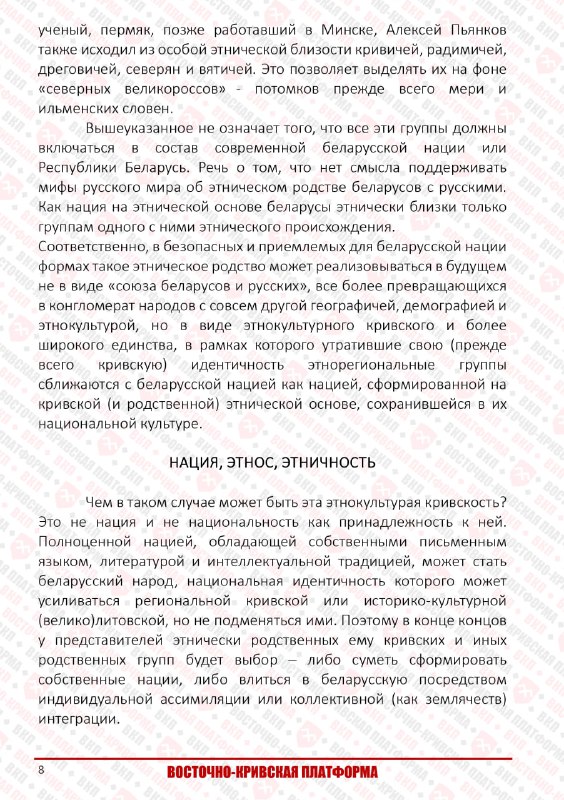 ученый, пермяк, позже работавший в Минске, Алексей Пьянков также исходил из особой этнической близости кривичей, радимичей, дреговичей, северян и вятичей. Это позволяет выделять их на фоне «северных великороссов» - потомков прежде всего мери и ильменских словен.

Вышеуказанное не означает того, что все эти группы должны включаться в состав современной беларусской нации или Республики Беларусь. Речь о том, что нет смысла поддерживать мифы русского мира об этническом родстве беларусов с русскими. Как нация на этнической основе беларусы этнически близки только группам одного с ними этнического происхождения.
Соответственно, в безопасных и приемлемых для беларусской нации формах такое этническое родство может реализовываться в будущем не в виде «союза беларусов и русских», все более превращающихся в конгломерат народов с совсем другой географичей, демографией и этнокультурой, но в виде этнокультурного кривского и более широкого единства, в рамках которого утратившие свою (прежде всего кривскую) идентичность этнорегиональные группы сближаются с беларусской нацией как нацией, сформированной на кривской (и родственной) этнической основе, сохранившейся в их национальной культуре.

НАЦИЯ, ЭТНОС, ЭТНИЧНОСТЬ

Чем в таком случае может быть эта этнокультурая кривскость? Это не нация и не национальность как принадлежность к ней. Полноценной нацией, обладающей собственными письменным языком, литературой и интеллектуальной традицией, может стать беларусский народ, национальная идентичность которого может усиливаться региональной кривской или историко-культурной (велико)литовской, но не подменяться ими. Поэтому в конце концов у представителей этнически родственных ему кривских и иных родственных групп будет выбор – либо суметь сформировать собственные нации, либо влиться в беларусскую посредством индивидуальной ассимиляции или коллективной (как землячеств) интеграции.

8
ВОСТОЧНО-КРИВСКАЯ ПЛАТФОРМА